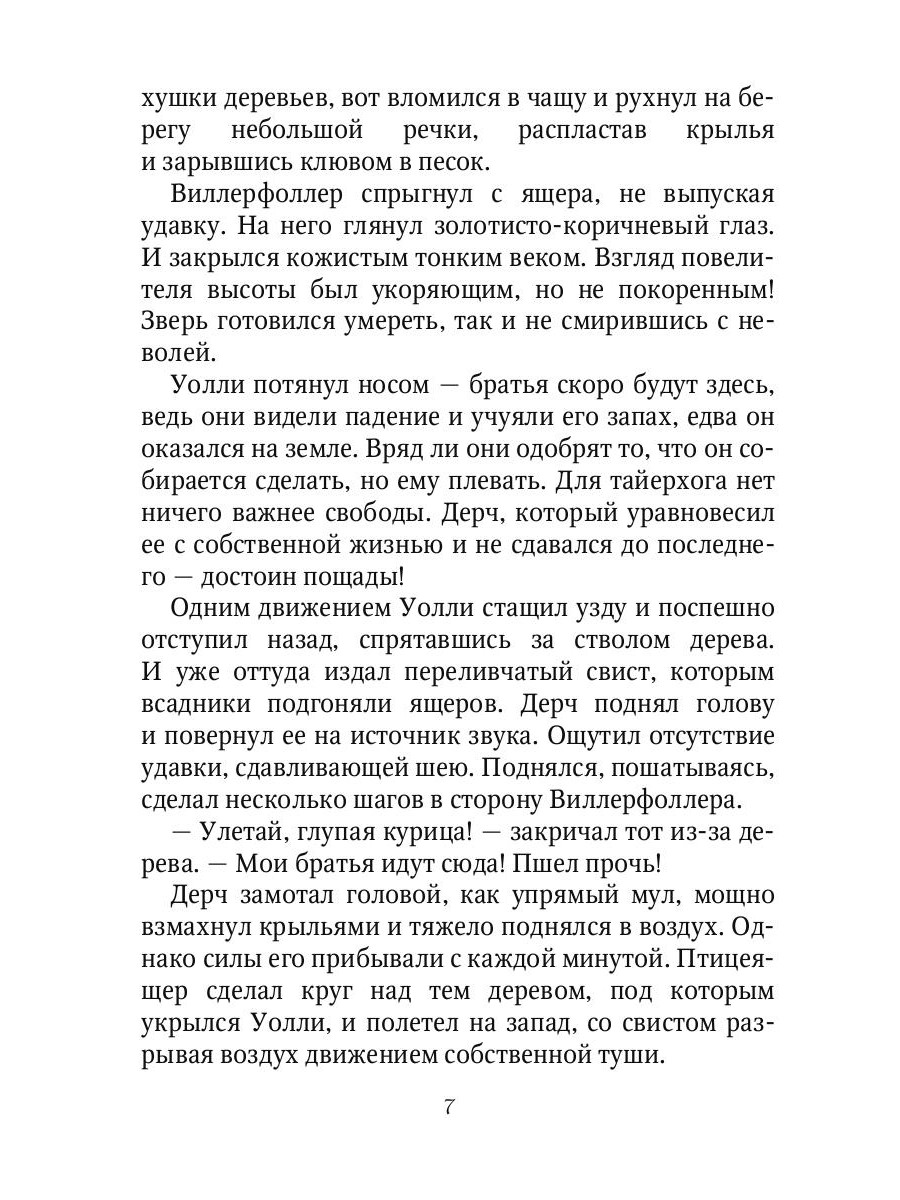 хушки деревьев, вот вломился в чащу и рухнул на берегу небольшой речки, распластав крылья и зарывшись клювом в песок.

Виллерфоллер спрыгнул с ящера, не выпуская удавку. На него глянул золотисто-коричневый глаз. И закрылся кожистым тонким веком. Взгляд повелителя высоты был укоряющим, но не покоренным! Зверь готовился умереть, так и не смирившись с неволей.

Уолли потянул носом — братья скоро будут здесь, ведь они видели падение и учуяли его запах, едва он оказался на земле. Вряд ли они одобрят то, что он собирается сделать, но ему плевать. Для тайерхога нет ничего важнее свободы. Дерч, который уравновесил ее с собственной жизнью и не сдавался до последнего — достоин пощады!

Одним движением Уолли стащил узду и поспешно отступил назад, спрятавшись за стволом дерева. И уже оттуда издал переливчатый свист, которым всадники подгоняли ящеров. Дерч поднял голову и повернул ее на источник звука. Ощутил отсутствие удавки, сдавливающей шею. Поднялся, пошатываясь, сделал несколько шагов в сторону Виллерфоллера.

— Улетай, глупая курица! — закричал тот из-за дерева. — Мои братья идут сюда! Пшел прочь!

Дерч замотал головой, как упрямый мул, мощно взмахнул крыльями и тяжело поднялся в воздух. Однако силы его прибывали с каждой минутой. Птицеящер сделал круг над тем деревом, под которым укрылся Уолли, и полетел на запад, со свистом разрывая воздух движением собственной туши.

7